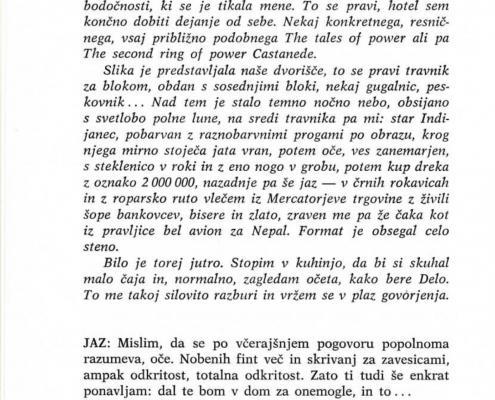 bodočnosti, ki se je tikala mene. To se pravi, hotel sem končno dobiti dejanje od sebe. Nekaj konkretnega, resničnega, vsaj približno podobnega The tales of power ali pa The second ring of power Castanede.

Slika je predstavljala naše dvorišče, to se pravi travnik za blokom, obdan s sosednjimi bloki, nekaj gugalnic, peskovnik... Nad tem je stalo temno nočno nebo, obsijano s svetlobo polne lune, na sredi travnika pa mi: star Indijanec, pobarvan z raznobarvnimi progami po obrazu, krog njega mirno stoječa jata vran, potem oče, ves zanemarjen, s steklenico v roki in z eno nogo v grobu, potem kup dreka z oznako 2 000 000, nazadnje pa še jaz — v črnih rokavicah in z roparsko ruto vlečem iz Mercatorjeve trgovine z živili šope bankovcev, bisere in zlato, zraven me pa že čaka kot iz pravljice bel avion za Nepal. Format je obsegal celo steno.

Bilo je torej jutro. Stopim v kuhinjo, da bi si skuhal malo čaja in, normalno, zagledam očeta, kako bere Delo. To me takoj silovito razburi in vržem se v plaz govorjenja.

JAZ: Mislim, da se po včerajšnjem pogovoru popolnoma razumeva, oče. Nobenih fint več in skrivanj za zavesicami, ampak odkritost, totalna odkritost. Zato ti tudi še enkrat ponavljam: dal te bom v dom za onemogle, in to...